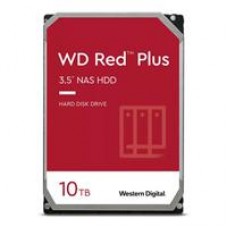 WD Red™ Plus

3.5" NAS HDD

HARD DISK DRIVE

10TB

Western Digital